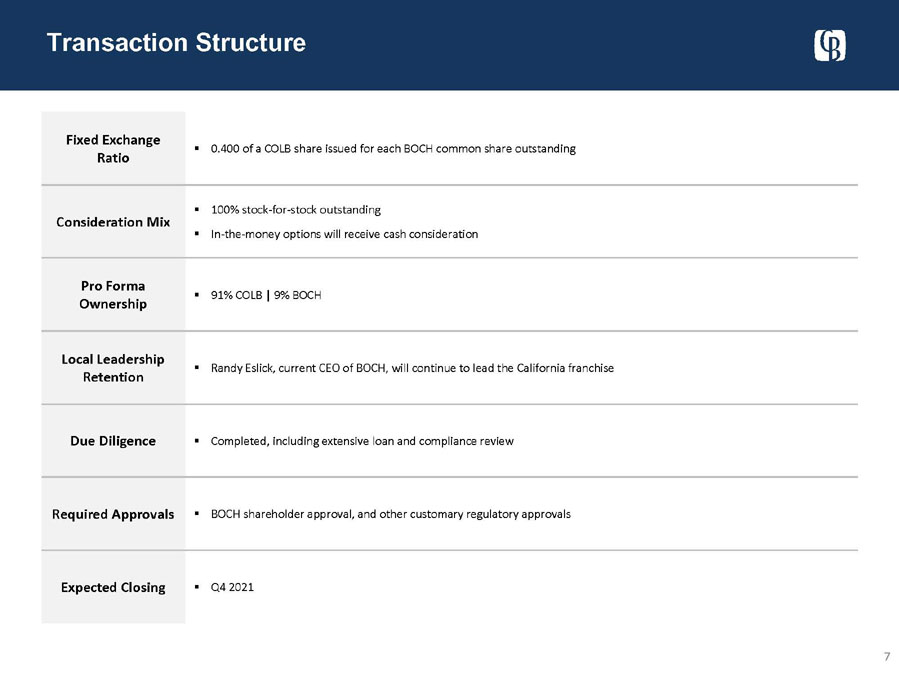 Transaction Structure

| | |
|---|---|
| Fixed Exchange Ratio | ▪ 0.400 of a COLB share issued for each BOCH common share outstanding |
| Consideration Mix | ▪ 100% stock-for-stock outstanding ▪ In-the-money options will receive cash consideration |
| Pro Forma Ownership | ▪ 91% COLB \| 9% BOCH |
| Local Leadership Retention | ▪ Randy Eslick, current CEO of BOCH, will continue to lead the California franchise |
| Due Diligence | ▪ Completed, including extensive loan and compliance review |
| Required Approvals | ▪ BOCH shareholder approval, and other customary regulatory approvals |
| Expected Closing | ▪ Q4 2021 |

7